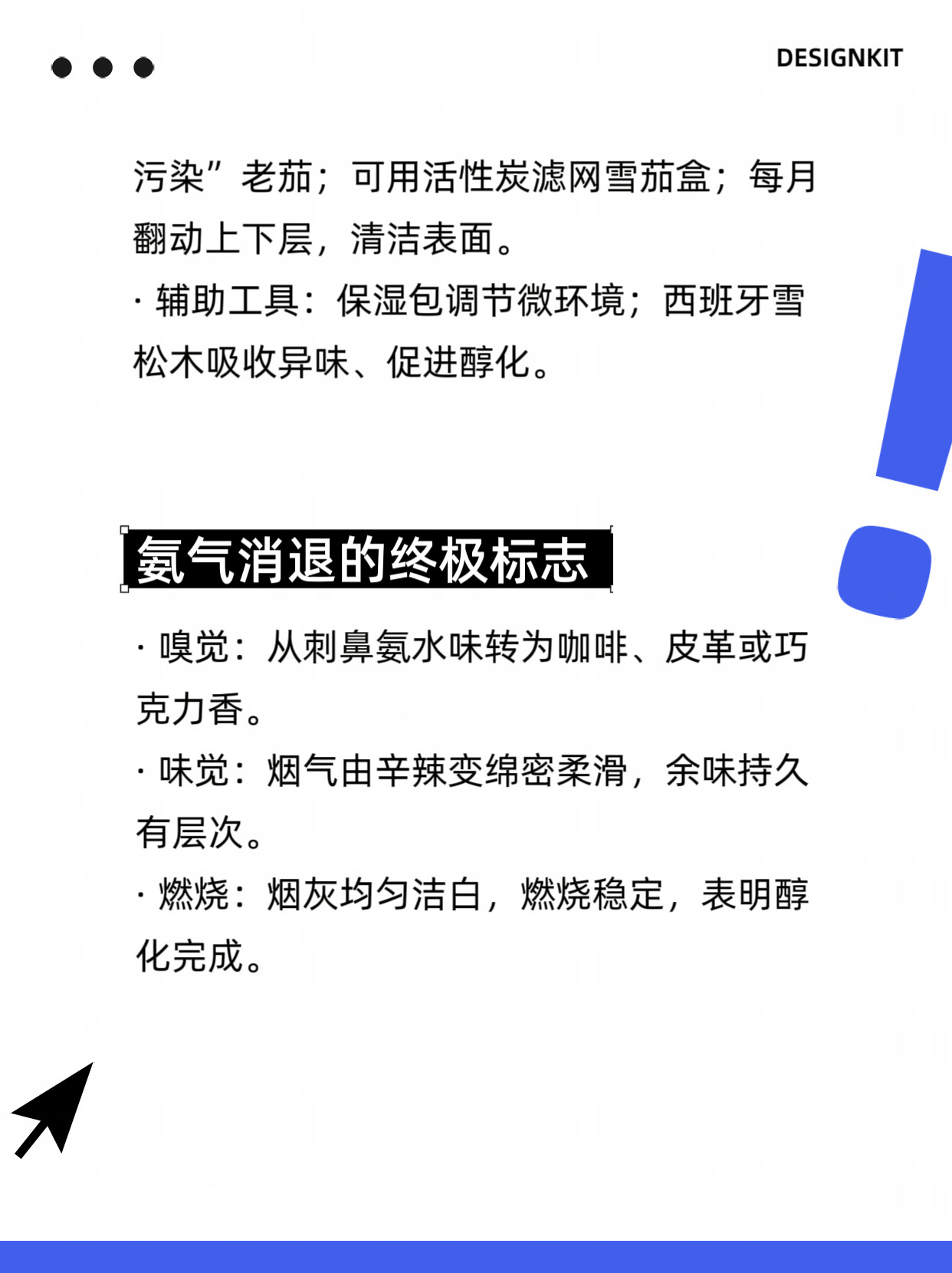 DESIGNKIT

污染”老茄；可用活性炭滤网雪茄盒；每月翻动上下层，清洁表面。

· 辅助工具：保湿包调节微环境；西班牙雪松木吸收异味、促进醇化。

氨气消退的终极标志

· 嗅觉：从刺鼻氨水味转为咖啡、皮革或巧克力香。

· 味觉：烟气由辛辣变绵密柔滑，余味持久有层次。

· 燃烧：烟灰均匀洁白，燃烧稳定，表明醇化完成。